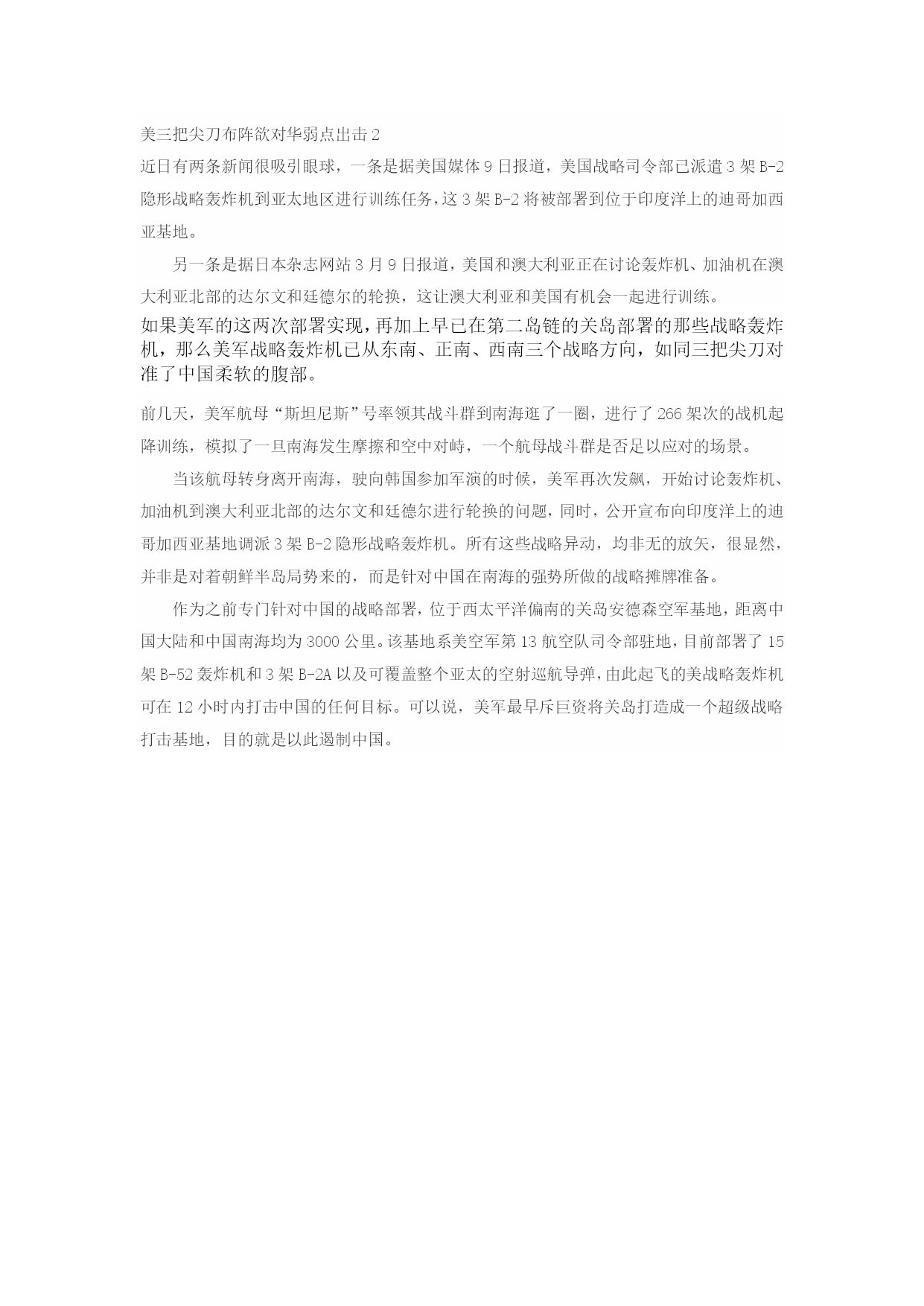 美三把尖刀布阵欲对华弱点出击 2

近日有两条新闻很吸引眼球，一条是据美国媒体 9 日报道，美国战略司令部已派遣 3 架 B-2 隐形战略轰炸机到亚太地区进行训练任务，这 3 架 B-2 将被部署到位于印度洋上的迪哥加西亚基地。

另一条是据日本杂志网站 3 月 9 日报道，美国和澳大利亚正在讨论轰炸机、加油机在澳大利亚北部的达尔文和廷德尔的轮换，这让澳大利亚和美国有机会一起进行训练。

如果美军的这两次部署实现，再加上早已在第二岛链的关岛部署的那些战略轰炸机，那么美军战略轰炸机已从东南、正南、西南三个战略方向，如同三把尖刀对准了中国柔软的腹部。

前几天，美军航母“斯坦尼斯”号率领其战斗群到南海逛了一圈，进行了 266 架次的战机起降训练，模拟了一旦南海发生摩擦和空中对峙，一个航母战斗群是否足以应对的场景。

当该航母转身离开南海，驶向韩国参加军演的时候，美军再次发飙，开始讨论轰炸机、加油机到澳大利亚北部的达尔文和廷德尔进行轮换的问题，同时，公开宣布向印度洋上的迪哥加西亚基地调派 3 架 B-2 隐形战略轰炸机。所有这些战略异动，均非无的放矢，很显然，并非是对着朝鲜半岛局势来的，而是针对中国在南海的强势所做的战略摊牌准备。

作为之前专门针对中国的战略部署，位于西太平洋偏南的关岛安德森空军基地，距离中国大陆和中国南海均为 3000 公里。该基地系美空军第 13 航空队司令部驻地，目前部署了 15 架 B-52 轰炸机和 3 架 B-2A 以及可覆盖整个亚太的空射巡航导弹，由此起飞的美战略轰炸机可在 12 小时内打击中国的任何目标。可以说，美军最早斥巨资将关岛打造成一个超级战略打击基地，目的就是以此遏制中国。